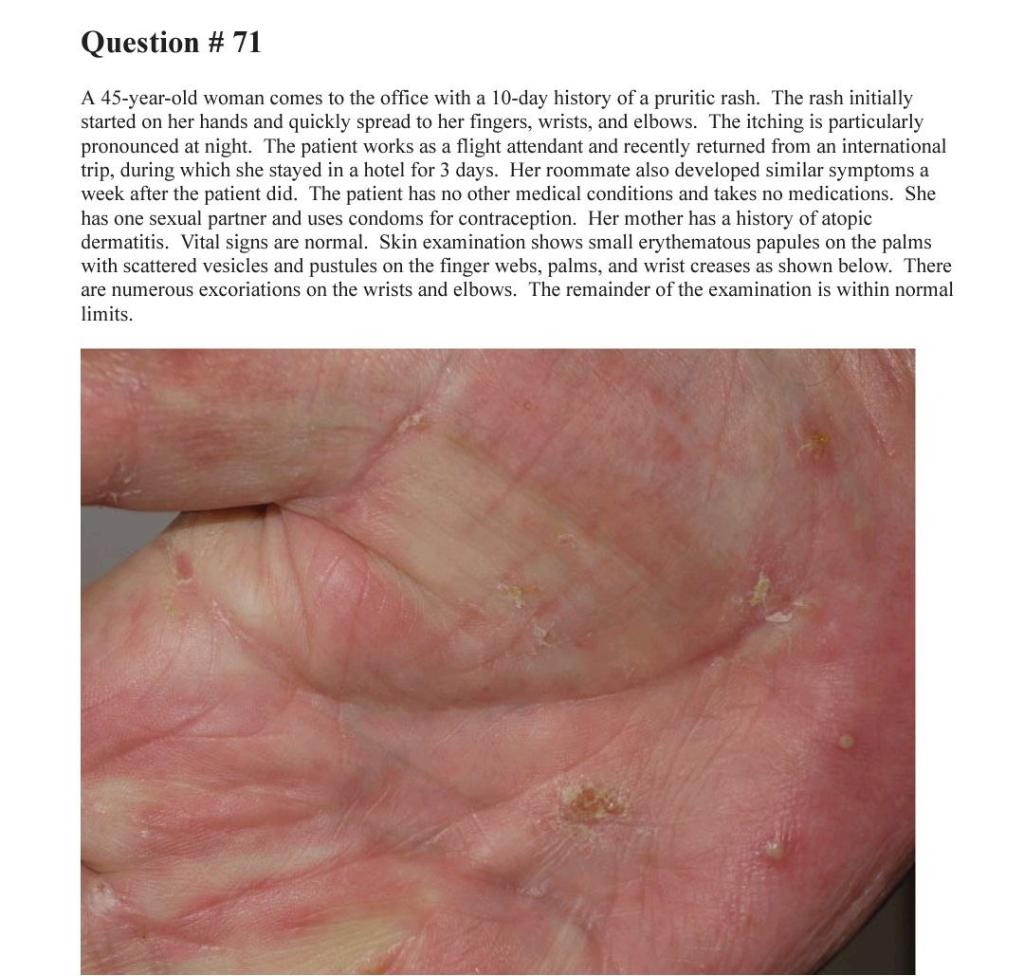 Question # 71

A 45-year-old woman comes to the office with a 10-day history of a pruritic rash. The rash initially started on her hands and quickly spread to her fingers, wrists, and elbows. The itching is particularly pronounced at night. The patient works as a flight attendant and recently returned from an international trip, during which she stayed in a hotel for 3 days. Her roommate also developed similar symptoms a week after the patient did. The patient has no other medical conditions and takes no medications. She has one sexual partner and uses condoms for contraception. Her mother has a history of atopic dermatitis. Vital signs are normal. Skin examination shows small erythematous papules on the palms with scattered vesicles and pustules on the finger webs, palms, and wrist creases as shown below. There are numerous excoriations on the wrists and elbows. The remainder of the examination is within normal limits.